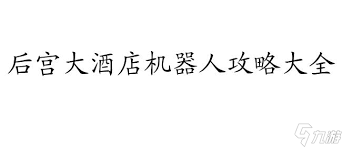 后宫大酒店机器人攻略大全

九游